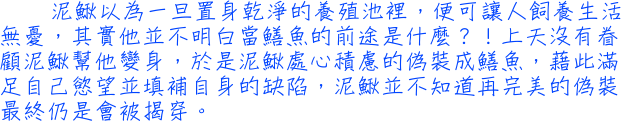 泥鰍以為一旦置身乾淨的養殖池裡，便可讓人飼養生活無憂，其實他並不明白當鱔魚的前途是什麼？！上天沒有眷顧泥鰍幫他變身，於是泥鰍處心積慮的偽裝成鱔魚，藉此滿足自己慾望並填補自身的缺陷，泥鰍並不知道再完美的偽裝最終仍是會被揭穿。